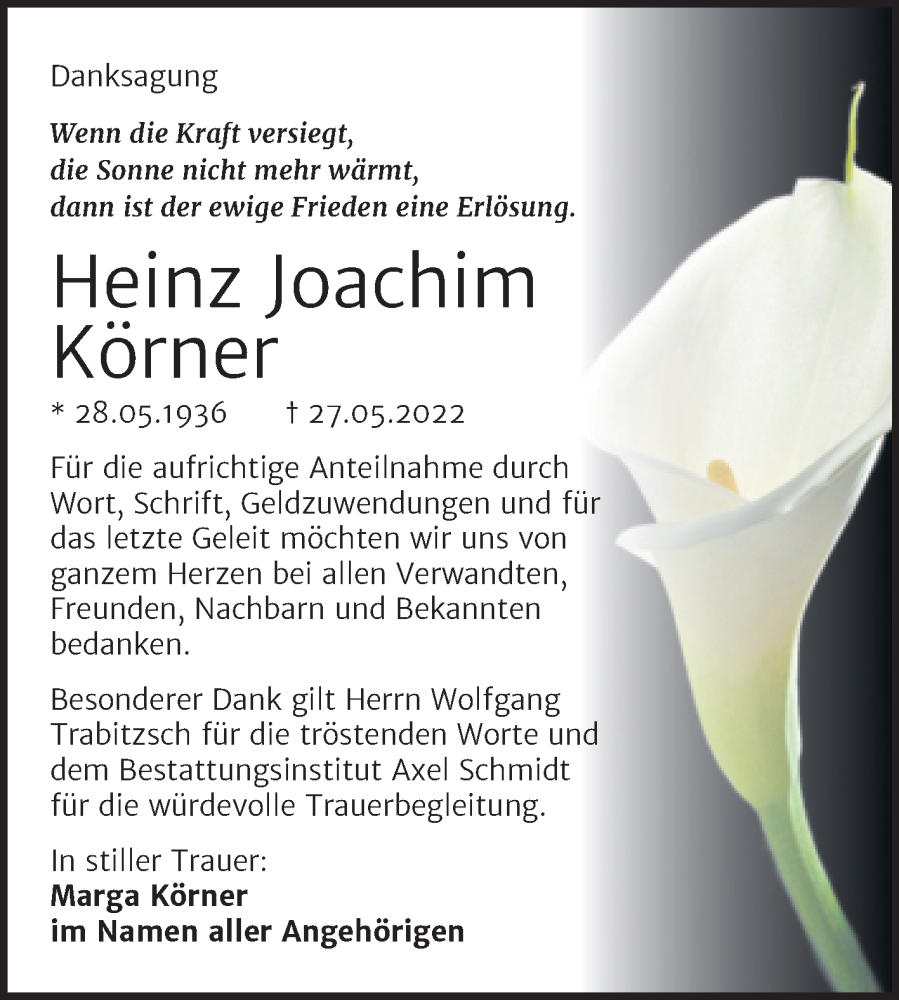 Danksagung

Wenn die Kraft versiegt,
die Sonne nicht mehr wärmt,
dann ist der ewige Frieden eine Erlösung.

Heinz Joachim Körner

* 28.05.1936 † 27.05.2022

Für die aufrichtige Anteilnahme durch Wort, Schrift, Geldzuwendungen und für das letzte Geleit möchten wir uns von ganzem Herzen bei allen Verwandten, Freunden, Nachbarn und Bekannten bedanken.

Besonderer Dank gilt Herrn Wolfgang Trabitzsch für die tröstenden Worte und dem Bestattungsinstitut Axel Schmidt für die würdevolle Trauerbegleitung.

In stiller Trauer:
Marga Körner
im Namen aller Angehörigen